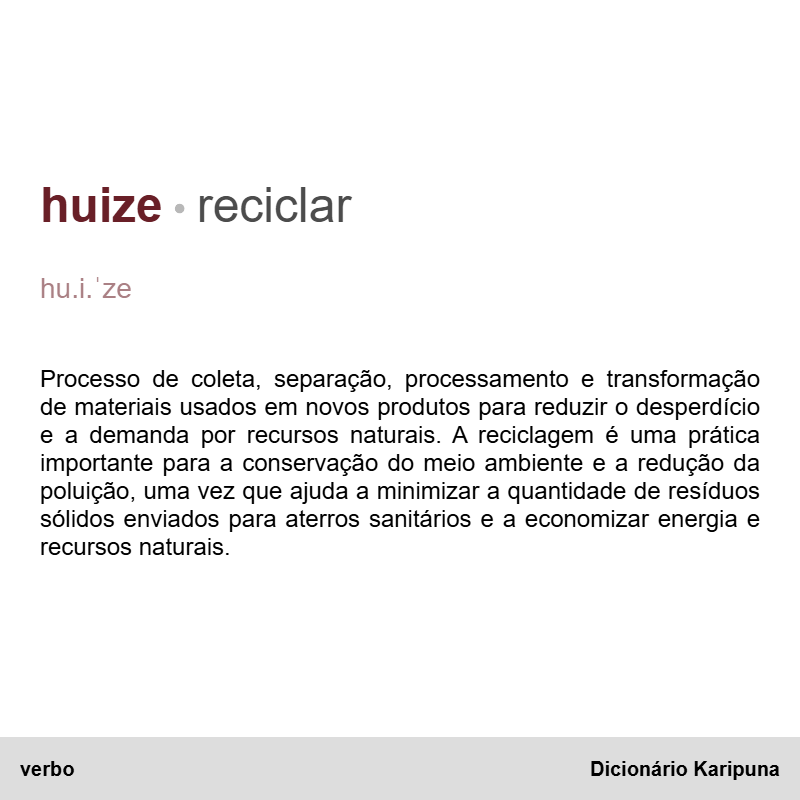 huize • reciclar

hu.i.ˈze

Processo de coleta, separação, processamento e transformação de materiais usados em novos produtos para reduzir o desperdício e a demanda por recursos naturais. A reciclagem é uma prática importante para a conservação do meio ambiente e a redução da poluição, uma vez que ajuda a minimizar a quantidade de resíduos sólidos enviados para aterros sanitários e a economizar energia e recursos naturais.

verbo

Dicionário Karipuna